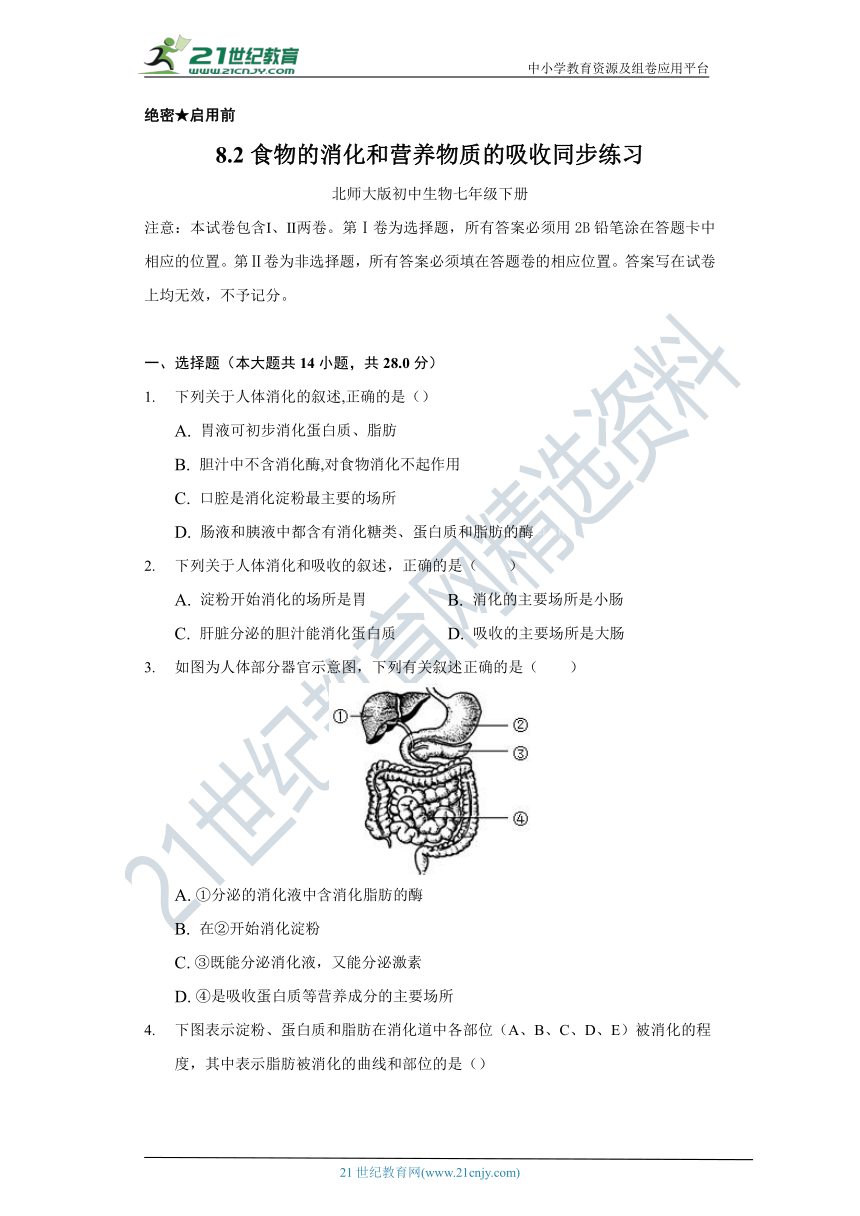 21世纪教育
www.21cnjy.com
中小学教育资源及组卷应用平台

绝密★启用前

8.2 食物的消化和营养物质的吸收同步练习

北师大版初中生物七年级下册

注意：本试卷包含I、II两卷。第Ⅰ卷为选择题，所有答案必须用 2B 铅笔涂在答题卡中相应的位置。第Ⅱ卷为非选择题，所有答案必须填在答题卷的相应位置。答案写在试卷上均无效，不予记分。

一、选择题（本大题共 14 小题，共 28.0 分）

1. 下列关于人体消化的叙述,正确的是（）

A. 胃液可初步消化蛋白质、脂肪

B. 胆汁中不含消化酶,对食物消化不起作用

C. 口腔是消化淀粉最主要的场所

D. 肠液和胰液中都含有消化糖类、蛋白质和脂肪的酶

2. 下列关于人体消化和吸收的叙述，正确的是（　　）

A. 淀粉开始消化的场所是胃　　B. 消化的主要场所是小肠

C. 肝脏分泌的胆汁能消化蛋白质　　D. 吸收的主要场所是大肠

3. 如图为人体部分器官示意图，下列有关叙述正确的是（　　）

①
②
③
④

A. ①分泌的消化液中含消化脂肪的酶

B. 在②开始消化淀粉

C. ③既能分泌消化液，又能分泌激素

D. ④是吸收蛋白质等营养成分的主要场所

4. 下图表示淀粉、蛋白质和脂肪在消化道中各部位（A、B、C、D、E）被消化的程度，其中表示脂肪被消化的曲线和部位的是（）

21世纪教育网精选资料

21 世纪教育网(www.21cnjy.com)